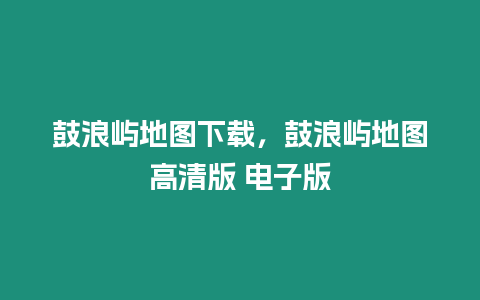 鼓浪屿地图下载，鼓浪屿地图高清版 电子版